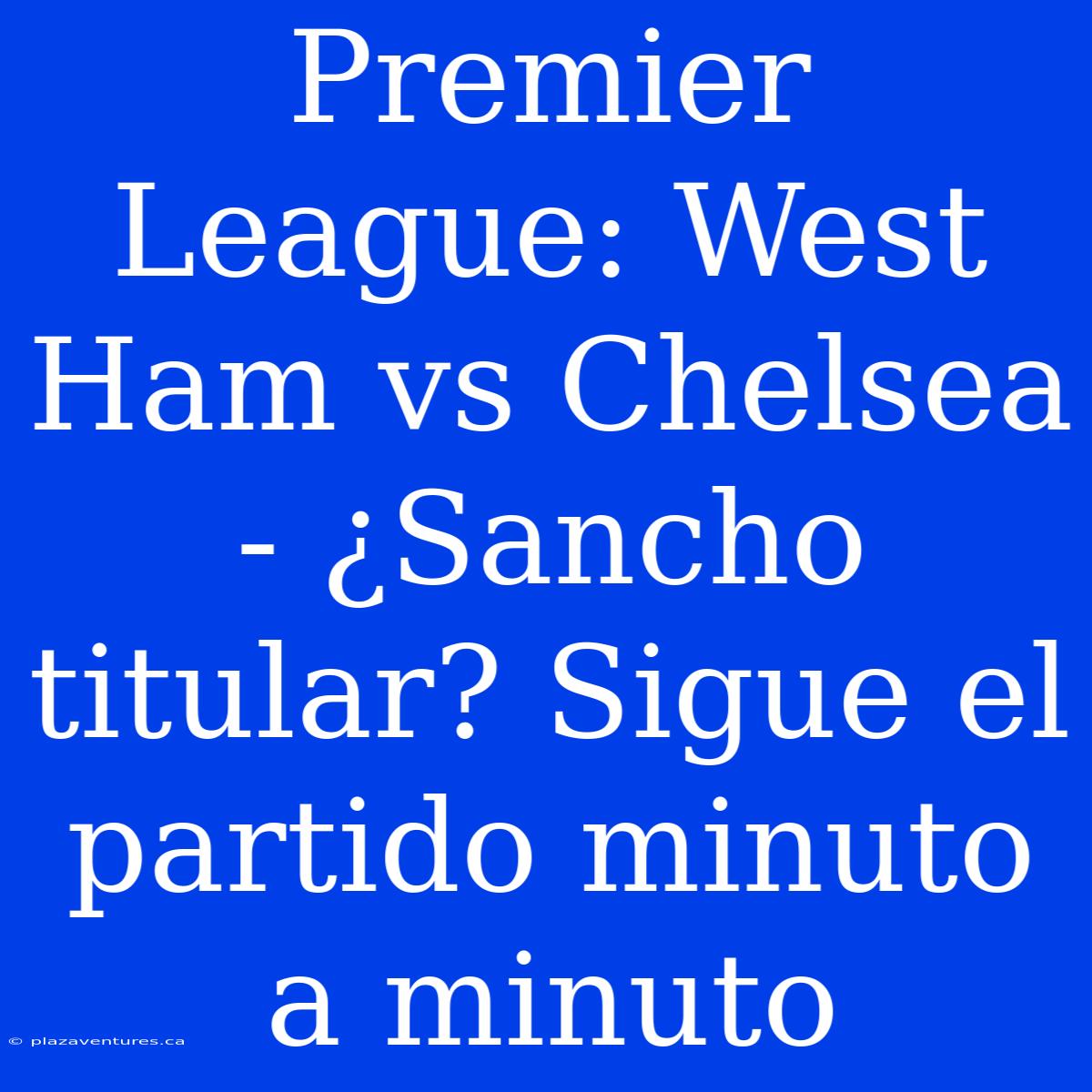 Premier League: West Ham vs Chelsea - ¿Sancho titular? Sigue el partido minuto a minuto

© plazaventures.ca